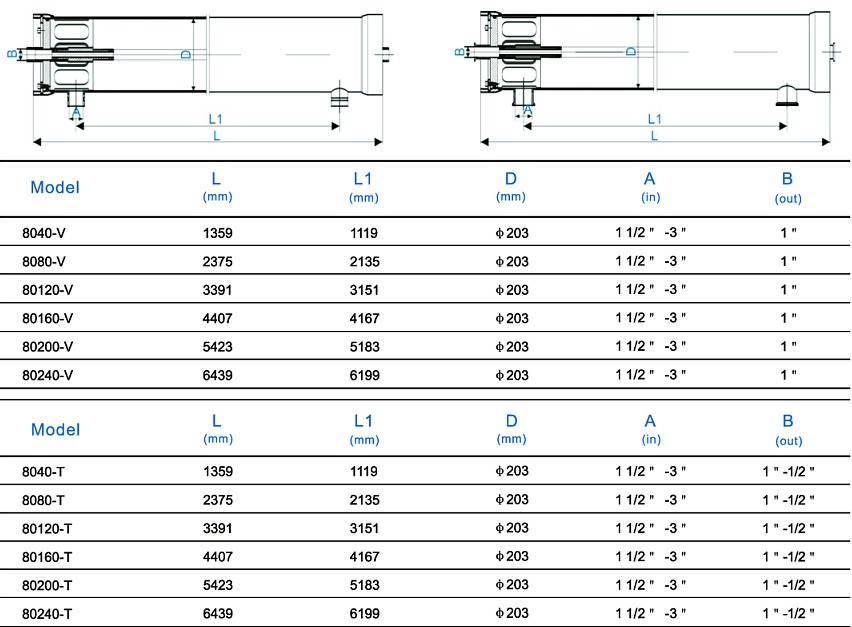 B D A L1 L

B D A L1 L

| Model | L (mm) | L1 (mm) | D (mm) | A (in) | B (out) |
|---|---|---|---|---|---|
| 8040-V | 1359 | 1119 | ϕ203 | 1 1/2 " -3 " | 1 " |
| 8080-V | 2375 | 2135 | ϕ203 | 1 1/2 " -3 " | 1 " |
| 80120-V | 3391 | 3151 | ϕ203 | 1 1/2 " -3 " | 1 " |
| 80160-V | 4407 | 4167 | ϕ203 | 1 1/2 " -3 " | 1 " |
| 80200-V | 5423 | 5183 | ϕ203 | 1 1/2 " -3 " | 1 " |
| 80240-V | 6439 | 6199 | ϕ203 | 1 1/2 " -3 " | 1 " |

| Model | L (mm) | L1 (mm) | D (mm) | A (in) | B (out) |
|---|---|---|---|---|---|
| 8040-T | 1359 | 1119 | ϕ203 | 1 1/2 " -3 " | 1 " -1/2 " |
| 8080-T | 2375 | 2135 | ϕ203 | 1 1/2 " -3 " | 1 " -1/2 " |
| 80120-T | 3391 | 3151 | ϕ203 | 1 1/2 " -3 " | 1 " -1/2 " |
| 80160-T | 4407 | 4167 | ϕ203 | 1 1/2 " -3 " | 1 " -1/2 " |
| 80200-T | 5423 | 5183 | ϕ203 | 1 1/2 " -3 " | 1 " -1/2 " |
| 80240-T | 6439 | 6199 | ϕ203 | 1 1/2 " -3 " | 1 " -1/2 " |